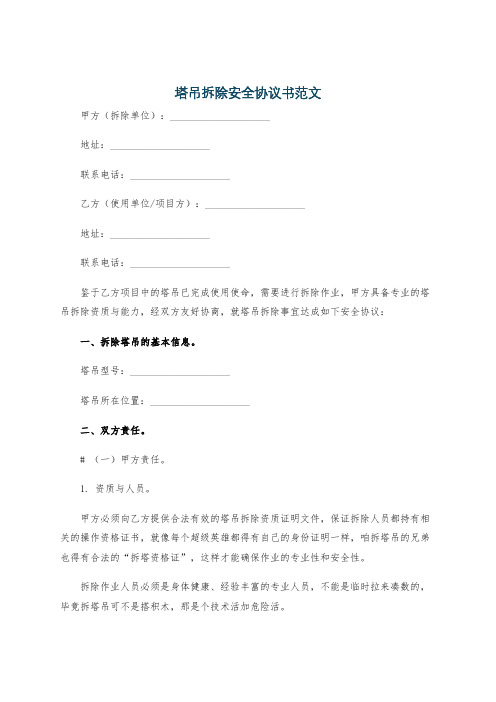 塔吊拆除安全协议书范文

甲方（拆除单位）：____________________

地址：____________________

联系电话：____________________

乙方（使用单位/项目方）：____________________

地址：____________________

联系电话：____________________

鉴于乙方项目中的塔吊已完成使用使命，需要进行拆除作业，甲方具备专业的塔吊拆除资质与能力，经双方友好协商，就塔吊拆除事宜达成如下安全协议：

一、拆除塔吊的基本信息。

塔吊型号：____________________

塔吊所在位置：____________________

二、双方责任。

# （一）甲方责任。

1. 资质与人员。

甲方必须向乙方提供合法有效的塔吊拆除资质证明文件，保证拆除人员都持有相关的操作资格证书，就像每个超级英雄都得有自己的身份证明一样，咱拆塔吊的兄弟也得有合法的“拆塔资格证”，这样才能确保作业的专业性和安全性。

拆除作业人员必须是身体健康、经验丰富的专业人员，不能是临时拉来凑数的，毕竟拆塔吊可不是搭积木，那是个技术活加危险活。